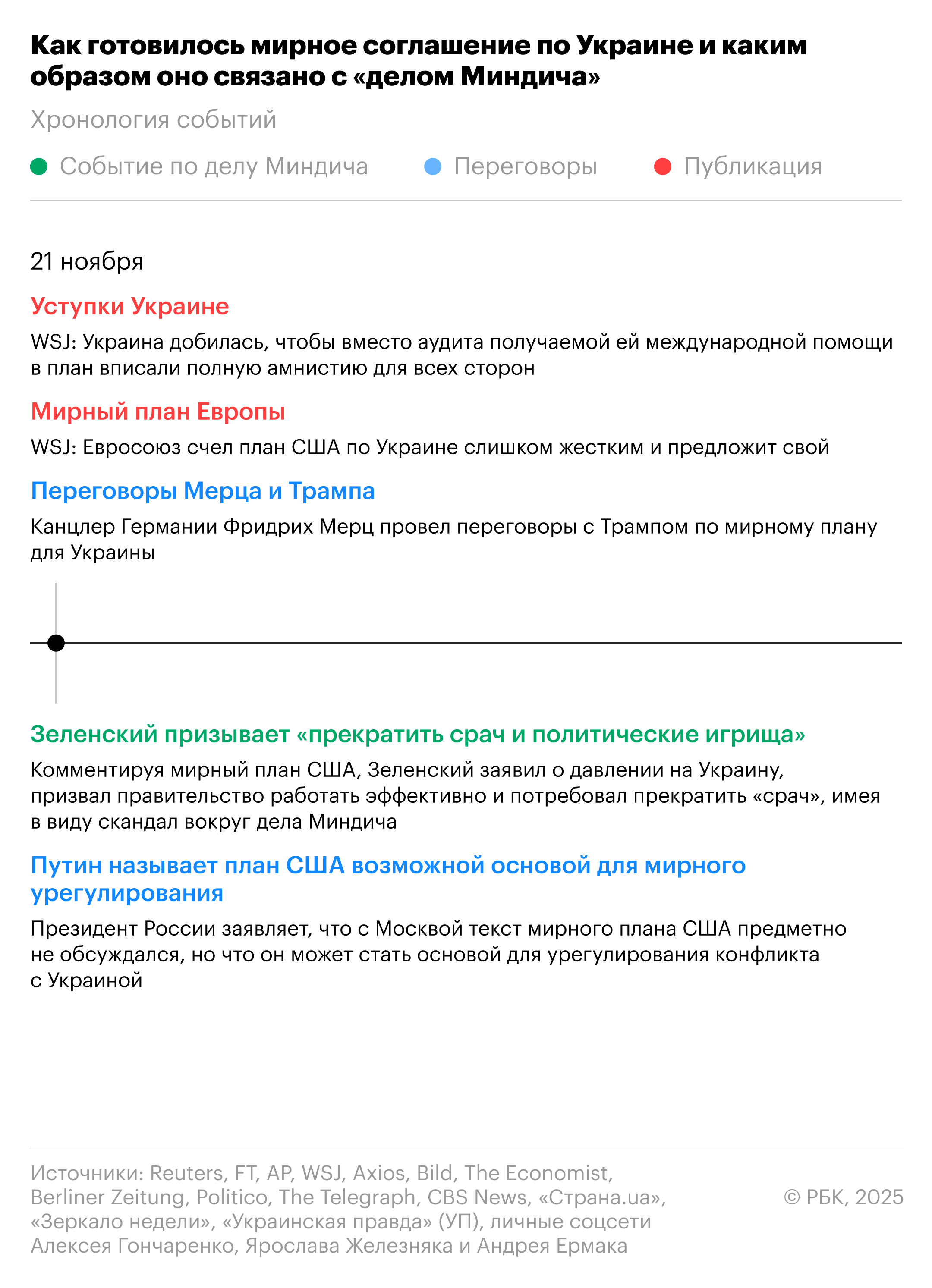 Как готовилось мирное соглашение по Украине и каким образом оно связано с «делом Миндича»

Хронология событий

Событие по делу Миндича   Переговоры   Публикация

21 ноября

Уступки Украине

WSJ: Украина добилась, чтобы вместо аудита получаемой ей международной помощи в план вписали полную амнистию для всех сторон

Мирный план Европы

WSJ: Евросоюз счел план США по Украине слишком жестким и предложит свой

Переговоры Мерца и Трампа

Канцлер Германии Фридрих Мерц провел переговоры с Трампом по мирному плану для Украины

Зеленский призывает «прекратить срач и политические игрища»

Комментируя мирный план США, Зеленский заявил о давлении на Украину, призвал правительство работать эффективно и потребовал прекратить «срач», имея в виду скандал вокруг дела Миндича

Путин называет план США возможной основой для мирного урегулирования

Президент России заявляет, что с Москвой текст мирного плана США предметно не обсуждался, но что он может стать основой для урегулирования конфликта с Украиной

Источники: Reuters, FT, AP, WSJ, Axios, Bild, The Economist, Berliner Zeitung, Politico, The Telegraph, CBS News, «Страна.ua», «Зеркало недели», «Украинская правда» (УП), личные соцсети Алексея Гончаренко, Ярослава Железняка и Андрея Ермака

© РБК, 2025